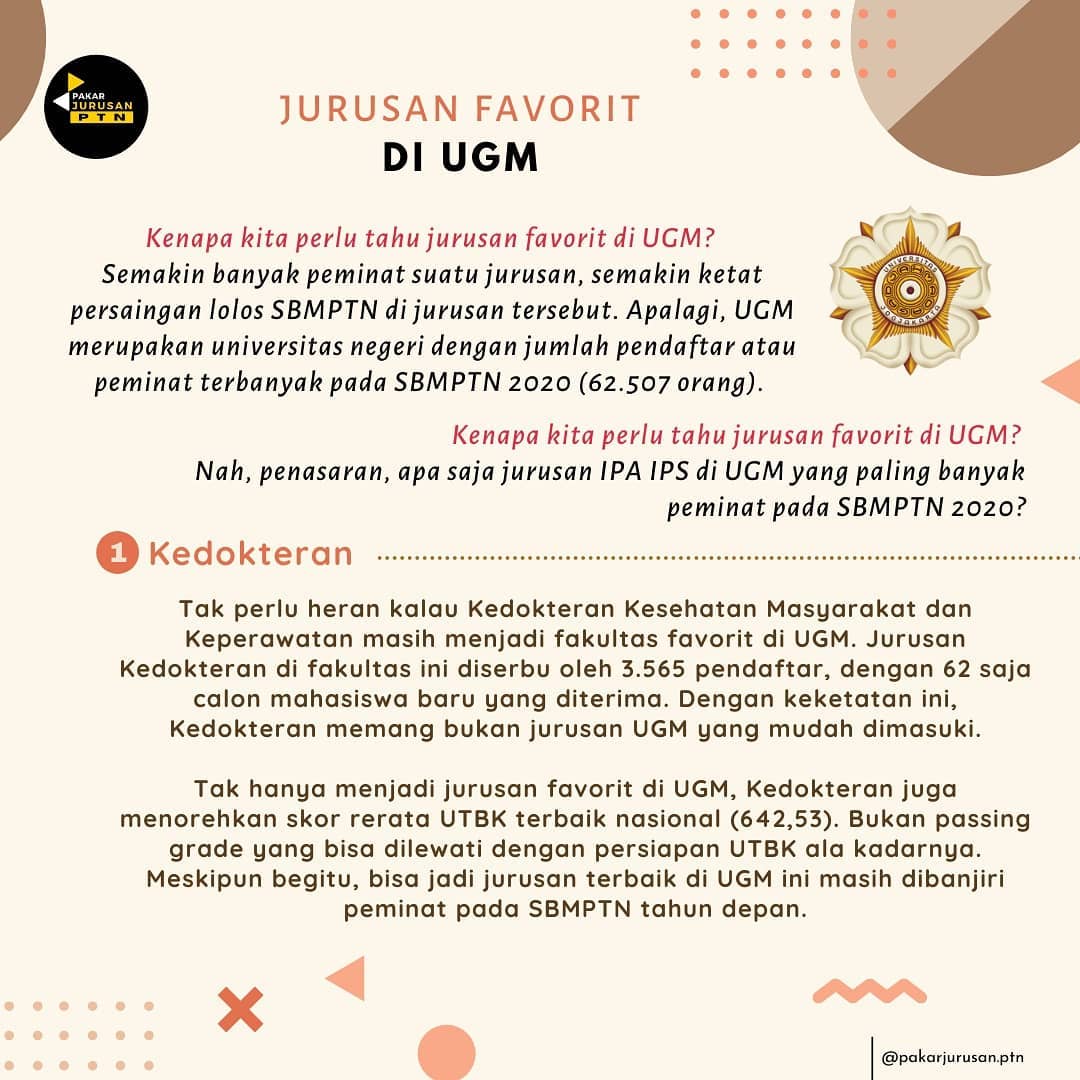 PAKAR JURUSAN PTN

JURUSAN FAVORIT
DI UGM

Kenapa kita perlu tahu jurusan favorit di UGM?
Semakin banyak peminat suatu jurusan, semakin ketat persaingan lolos SBMPTN di jurusan tersebut. Apalagi, UGM merupakan universitas negeri dengan jumlah pendaftar atau peminat terbanyak pada SBMPTN 2020 (62.507 orang).

UNIVERSITAS GADJAH MADA YOGYAKARTA

Kenapa kita perlu tahu jurusan favorit di UGM?
Nah, penasaran, apa saja jurusan IPA IPS di UGM yang paling banyak peminat pada SBMPTN 2020?

1 Kedokteran

Tak perlu heran kalau Kedokteran Kesehatan Masyarakat dan Keperawatan masih menjadi fakultas favorit di UGM. Jurusan Kedokteran di fakultas ini diserbu oleh 3.565 pendaftar, dengan 62 saja calon mahasiswa baru yang diterima. Dengan keketatan ini, Kedokteran memang bukan jurusan UGM yang mudah dimasuki.

Tak hanya menjadi jurusan favorit di UGM, Kedokteran juga menorehkan skor rerata UTBK terbaik nasional (642,53). Bukan passing grade yang bisa dilewati dengan persiapan UTBK ala kadarnya. Meskipun begitu, bisa jadi jurusan terbaik di UGM ini masih dibanjiri peminat pada SBMPTN tahun depan.

@pakarjurusan.ptn